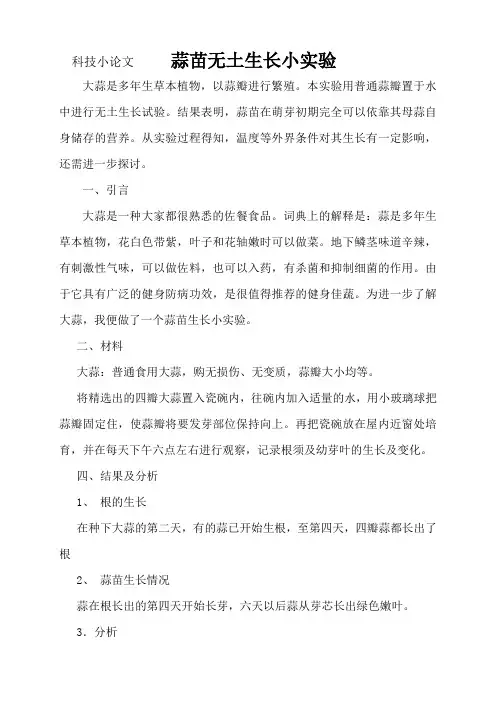 科技小论文 蒜苗无土生长小实验

大蒜是多年生草本植物，以蒜瓣进行繁殖。本实验用普通蒜瓣置于水中进行无土生长试验。结果表明，蒜苗在萌芽初期完全可以依靠其母蒜自身储存的营养。从实验过程得知，温度等外界条件对其生长有一定影响，还需进一步探讨。

一、引言

大蒜是一种大家都很熟悉的佐餐食品。词典上的解释是：蒜是多年生草本植物，花白色带紫，叶子和花轴嫩时可以做菜。地下鳞茎味道辛辣，有刺激性气味，可以做佐料，也可以入药，有杀菌和抑制细菌的作用。由于它具有广泛的健身防病功效，是很值得推荐的健身佳蔬。为进一步了解大蒜，我便做了一个蒜苗生长小实验。

二、材料

大蒜：普通食用大蒜，购无损伤、无变质，蒜瓣大小均等。

将精选出的四瓣大蒜置入瓷碗内，往碗内加入适量的水，用小玻璃球把蒜瓣固定住，使蒜瓣将要发芽部位保持向上。再把瓷碗放在屋内近窗处培育，并在每天下午六点左右进行观察，记录根须及幼芽叶的生长及变化。

四、结果及分析

1、 根的生长

在种下大蒜的第二天，有的蒜已开始生根，至第四天，四瓣蒜都长出了根

2、 蒜苗生长情况

蒜在根长出的第四天开始长芽，六天以后蒜从芽芯长出绿色嫩叶。

3．分析